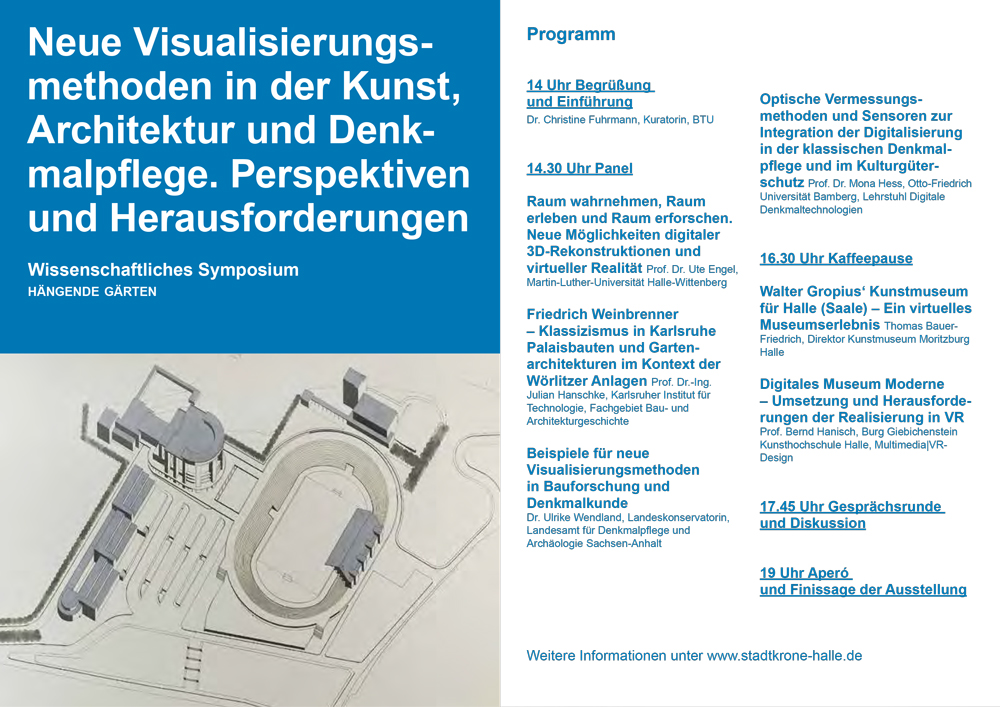 Neue Visualisierungsmethoden in der Kunst, Architektur und Denkmalpflege. Perspektiven und Herausforderungen

Wissenschaftliches Symposium
HÄNGENDE GÄRTEN

Programm

14 Uhr Begrüßung und Einführung
Dr. Christine Fuhrmann, Kuratorin, BTU

14.30 Uhr Panel

Raum wahrnehmen, Raum erleben und Raum erforschen. Neue Möglichkeiten digitaler 3D-Rekonstruktionen und virtueller Realität Prof. Dr. Ute Engel, Martin-Luther-Universität Halle-Wittenberg

Friedrich Weinbrenner – Klassizismus in Karlsruhe Palaisbauten und Gartenarchitekturen im Kontext der Wörlitzer Anlagen Prof. Dr.-Ing. Julian Hanschke, Karlsruher Institut für Technologie, Fachgebiet Bau- und Architekturgeschichte

Beispiele für neue Visualisierungsmethoden in Bauforschung und Denkmalkunde
Dr. Ulrike Wendland, Landeskonservatorin, Landesamt für Denkmalpflege und Archäologie Sachsen-Anhalt

Optische Vermessungsmethoden und Sensoren zur Integration der Digitalisierung in der klassischen Denkmalpflege und im Kulturgüterschutz Prof. Dr. Mona Hess, Otto-Friedrich Universität Bamberg, Lehrstuhl Digitale Denkmaltechnologien

16.30 Uhr Kaffeepause

Walter Gropius‘ Kunstmuseum für Halle (Saale) – Ein virtuelles Museumserlebnis Thomas Bauer-Friedrich, Direktor Kunstmuseum Moritzburg Halle

Digitales Museum Moderne – Umsetzung und Herausforderungen der Realisierung in VR
Prof. Bernd Hanisch, Burg Giebichenstein Kunsthochschule Halle, Multimedia|VR-Design

17.45 Uhr Gesprächsrunde und Diskussion

19 Uhr Aperó und Finissage der Ausstellung

Weitere Informationen unter www.stadtkrone-halle.de